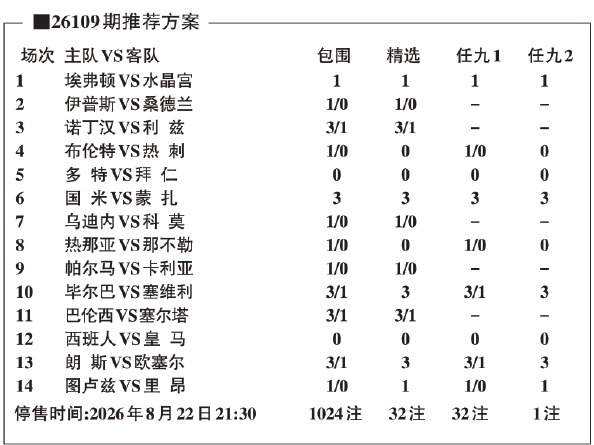 ■26109期推荐方案

| 场次 | 主队VS客队 | 包围 | 精选 | 任九1 | 任九2 |
|---|---|---|---|---|---|
| 1 | 埃弗顿VS水晶宫 | 1 | 1 | 1 | 1 |
| 2 | 伊普斯VS桑德兰 | 1/0 | 1/0 | – | – |
| 3 | 诺丁汉VS利 兹 | 3/1 | 3/1 | – | – |
| 4 | 布伦特VS热 刺 | 1/0 | 0 | 1/0 | 0 |
| 5 | 多 特VS拜 仁 | 0 | 0 | 0 | 0 |
| 6 | 国 米VS蒙 扎 | 3 | 3 | 3 | 3 |
| 7 | 乌迪内VS科 莫 | 1/0 | 1/0 | – | – |
| 8 | 热那亚VS那不勒 | 1/0 | 0 | 1/0 | 0 |
| 9 | 帕尔马VS卡利亚 | 1/0 | 1/0 | – | – |
| 10 | 毕尔巴VS塞维利 | 3/1 | 3 | 3/1 | 3 |
| 11 | 巴伦西VS塞尔塔 | 3/1 | 3/1 | – | – |
| 12 | 西班人VS皇 马 | 0 | 0 | 0 | 0 |
| 13 | 朗 斯VS欧塞尔 | 3/1 | 3 | 3/1 | 3 |
| 14 | 图卢兹VS里 昂 | 1/0 | 1 | 1/0 | 1 |
| 停售时间:2026年8月22日21:30 | | 1024注 | 32注 | 32注 | 1注 |